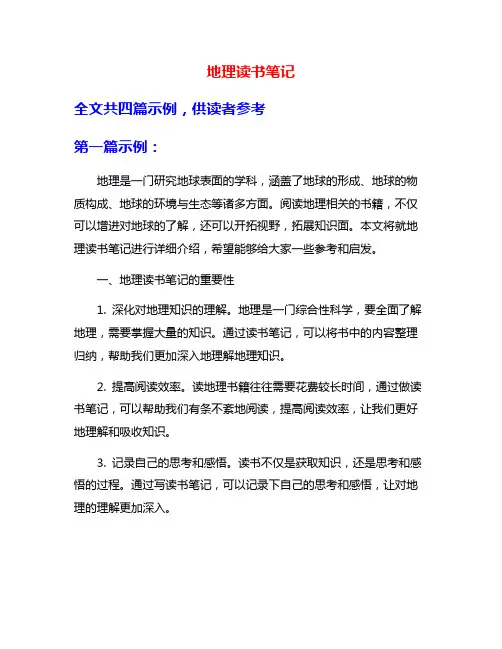 地理读书笔记

全文共四篇示例，供读者参考

第一篇示例：

地理是一门研究地球表面的学科，涵盖了地球的形成、地球的物质构成、地球的环境与生态等诸多方面。阅读地理相关的书籍，不仅可以增进对地球的了解，还可以开拓视野，拓展知识面。本文将就地理读书笔记进行详细介绍，希望能够给大家一些参考和启发。

一、地理读书笔记的重要性

1. 深化对地理知识的理解。地理是一门综合性科学，要全面了解地理，需要掌握大量的知识。通过读书笔记，可以将书中的内容整理归纳，帮助我们更加深入地理解地理知识。

2. 提高阅读效率。读地理书籍往往需要花费较长时间，通过做读书笔记，可以帮助我们有条不紊地阅读，提高阅读效率，让我们更好地理解和吸收知识。

3. 记录自己的思考和感悟。读书不仅是获取知识，还是思考和感悟的过程。通过写读书笔记，可以记录下自己的思考和感悟，让对地理的理解更加深入。